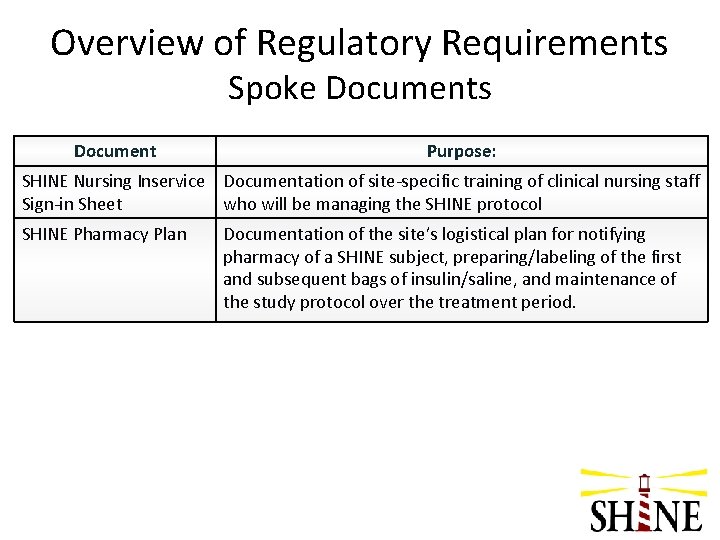 Overview of Regulatory Requirements
Spoke Documents

| Document | Purpose: |
|---|---|
| SHINE Nursing Inservice Sign-in Sheet | Documentation of site-specific training of clinical nursing staff who will be managing the SHINE protocol |
| SHINE Pharmacy Plan | Documentation of the site's logistical plan for notifying pharmacy of a SHINE subject, preparing/labeling of the first and subsequent bags of insulin/saline, and maintenance of the study protocol over the treatment period. |

SHINE